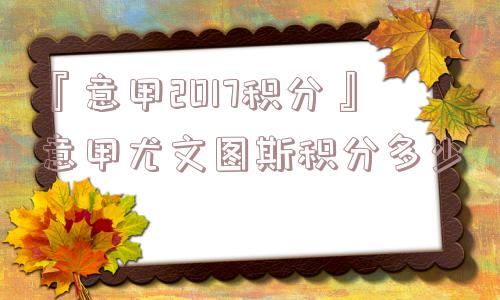 『意甲2017积分』
意甲尤文图斯积分多少